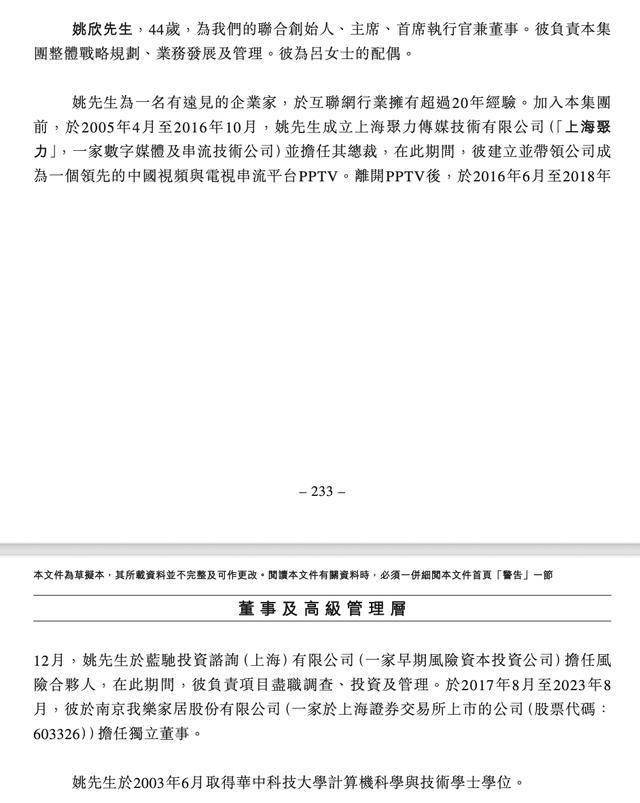 姚欣先生，44歲，為我們的聯合創始人、主席、首席執行官兼董事。彼負責本集團整體戰略規劃、業務發展及管理。彼為呂女士的配偶。

姚先生為一名有遠見的企業家，於互聯網行業擁有超過20年經驗。加入本集團前，於2005年4月至2016年10月，姚先生成立上海聚力傳媒技術有限公司（「上海聚力」，一家數字媒體及串流技術公司）並擔任其總裁，在此期間，彼建立並帶領公司成為一個領先的中國視頻與電視串流平台PPTV。離開PPTV後，於2016年6月至2018年

– 233 –

本文件為草擬本，其所載資料並不完整及可作更改。閱讀本文件有關資料時，必須一併細閱本文件首頁「警告」一節

董事及高級管理層

12月，姚先生於藍馳投資諮詢（上海）有限公司（一家早期風險資本投資公司）擔任風險合夥人，在此期間，彼負責項目盡職調查、投資及管理。於2017年8月至2023年8月，彼於南京我樂家居股份有限公司（一家於上海證券交易所上市的公司（股票代碼：603326））擔任獨立董事。

姚先生於2003年6月取得華中科技大學計算機科學與技術學士學位。